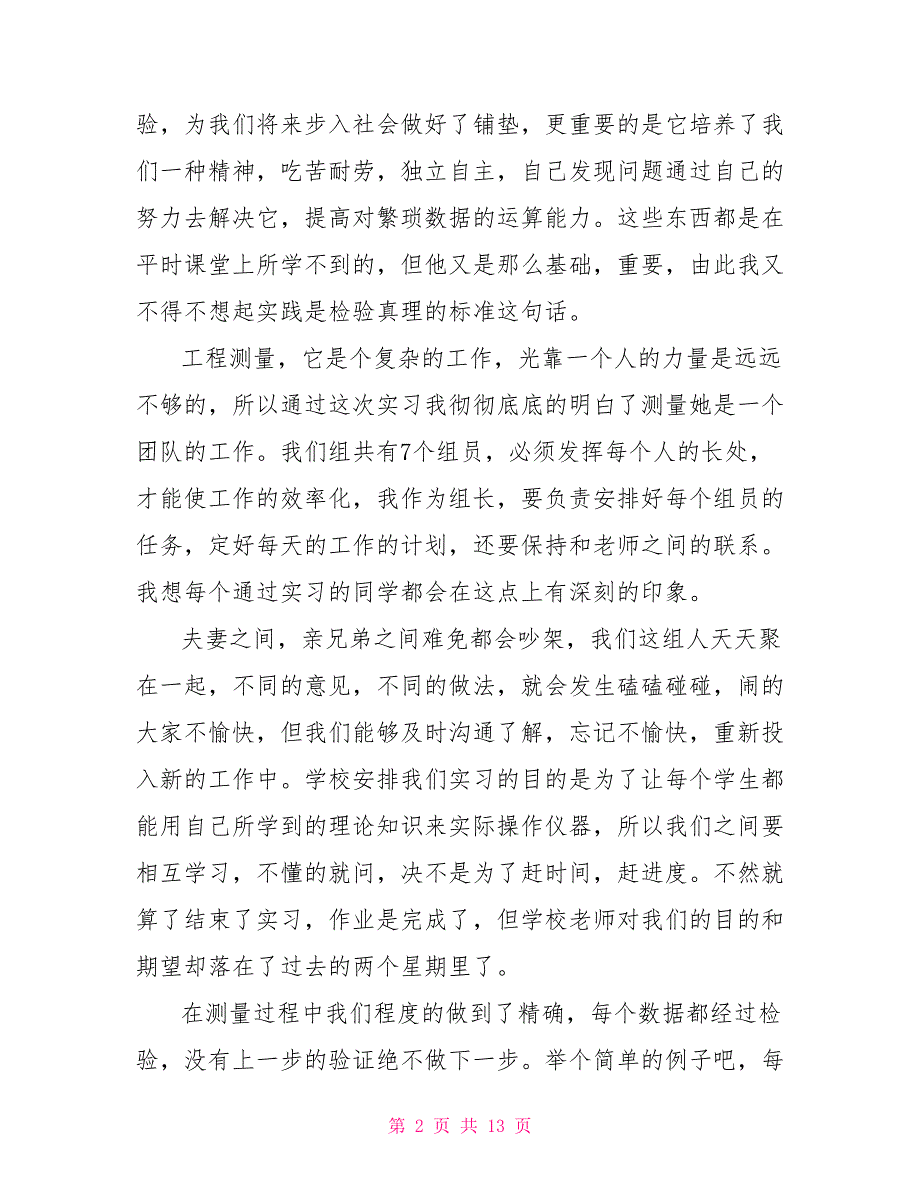 验，为我们将来步入社会做好了铺垫，更重要的是它培养了我们一种精神，吃苦耐劳，独立自主，自己发现问题通过自己的努力去解决它，提高对繁琐数据的运算能力。这些东西都是在平时课堂上所学不到的，但他又是那么基础，重要，由此我又不得不想起实践是检验真理的标准这句话。

工程测量，它是个复杂的工作，光靠一个人的力量是远远不够的，所以通过这次实习我彻彻底底的明白了测量她是一个团队的工作。我们组共有7个组员，必须发挥每个人的长处，才能使工作的效率化，我作为组长，要负责安排好每个组员的任务，定好每天的工作的计划，还要保持和老师之间的联系。我想每个通过实习的同学都会在这点上有深刻的印象。

夫妻之间，亲兄弟之间难免都会吵架，我们这组人天天聚在一起，不同的意见，不同的做法，就会发生磕磕碰碰，闹的大家不愉快，但我们能够及时沟通了解，忘记不愉快，重新投入新的工作中。学校安排我们实习的目的是为了让每个学生都能用自己所学到的理论知识来实际操作仪器，所以我们之间要相互学习，不懂的就问，决不是为了赶时间，赶进度。不然就算了结束了实习，作业是完成了，但学校老师对我们的目的和期望却落在了过去的两个星期里了。

在测量过程中我们程度的做到了精确，每个数据都经过检验，没有上一步的验证绝不做下一步。举个简单的例子吧，每

第 2 页 共 13 页